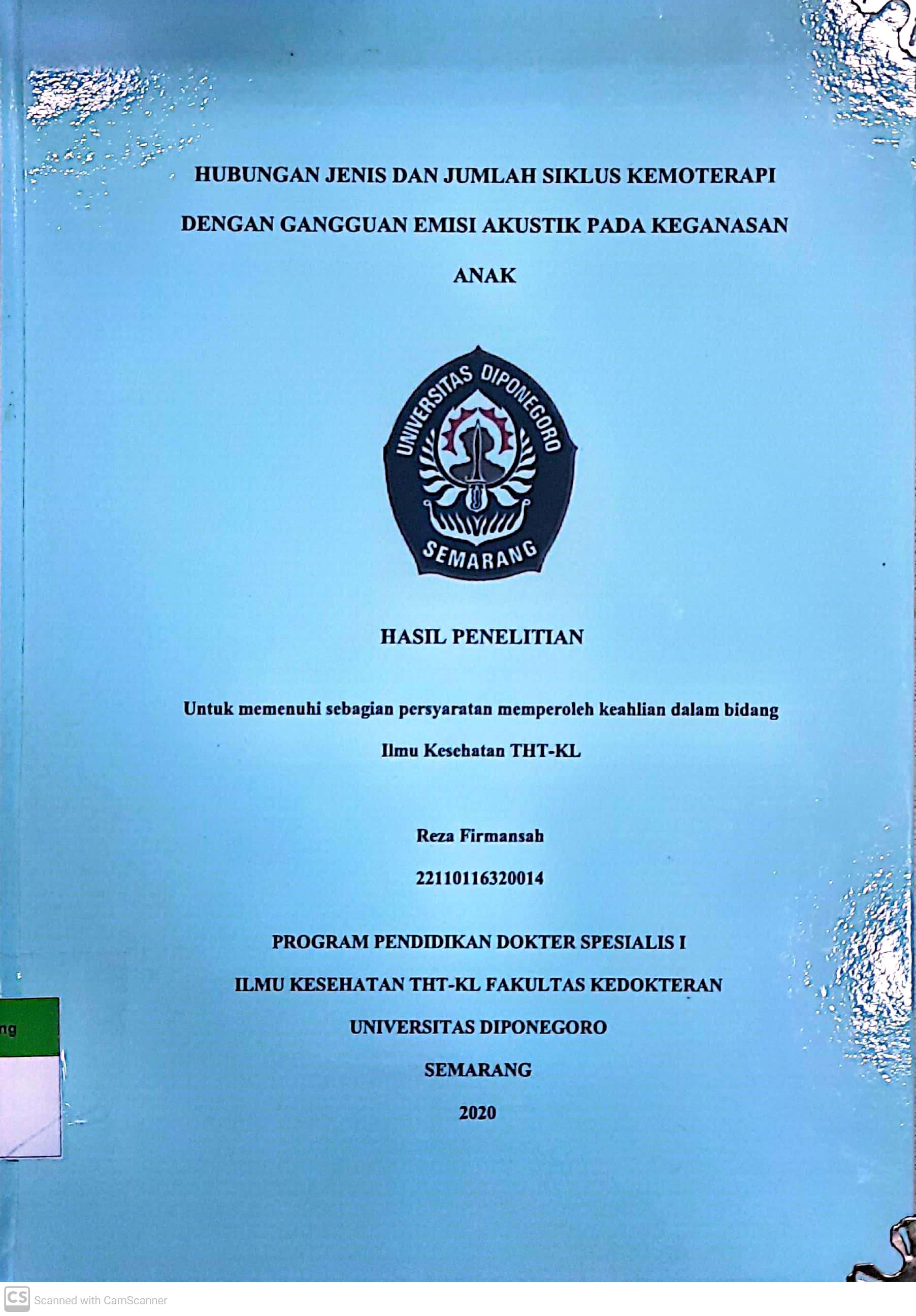 HUBUNGAN JENIS DAN JUMLAH SIKLUS KEMOTERAPI DENGAN GANGGUAN EMISI AKUSTIK PADA KEGANASAN ANAK

UNIVERSITAS DIPONEGORO
SEMARANG

HASIL PENELITIAN

Untuk memenuhi sebagian persyaratan memperoleh keahlian dalam bidang Ilmu Kesehatan THT-KL

Reza Firmansah

22110116320014

PROGRAM PENDIDIKAN DOKTER SPESIALIS I
ILMU KESEHATAN THT-KL FAKULTAS KEDOKTERAN
UNIVERSITAS DIPONEGORO
SEMARANG
2020

ng

CS Scanned with CamScanner